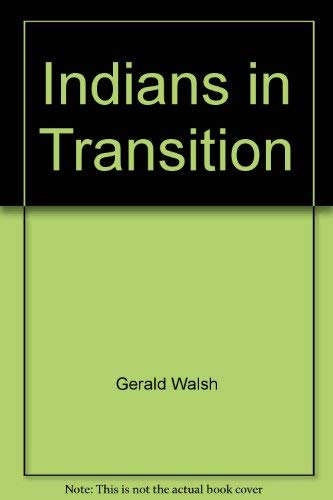 Indians in Transition

Gerald Walsh

Note: This is not the actual book cover